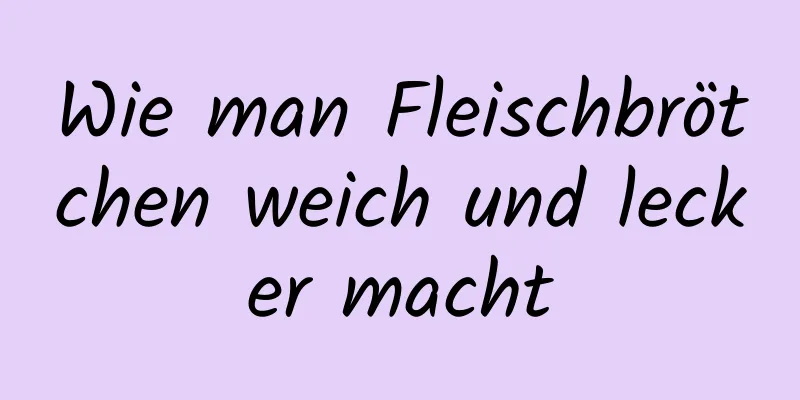 Wie man Fleischbrötchen weich und lecker macht